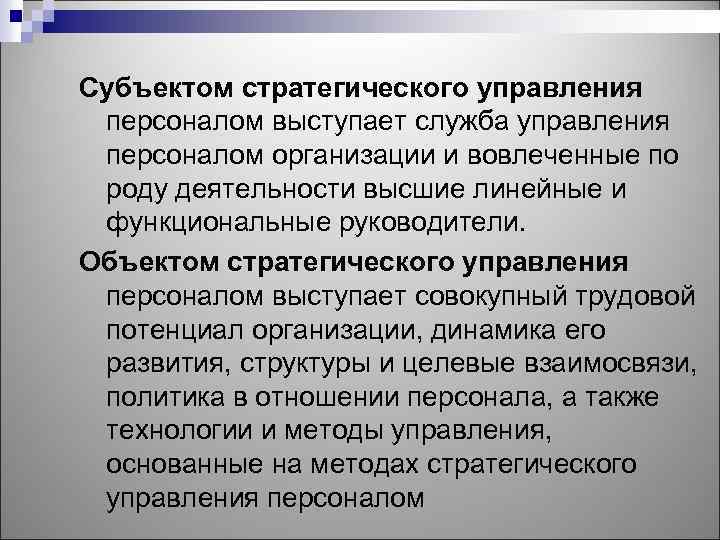 Субъектом стратегического управления персоналом выступает служба управления персоналом организации и вовлеченные по роду деятельности высшие линейные и функциональные руководители.

Объектом стратегического управления персоналом выступает совокупный трудовой потенциал организации, динамика его развития, структуры и целевые взаимосвязи, политика в отношении персонала, а также технологии и методы управления, основанные на методах стратегического управления персоналом